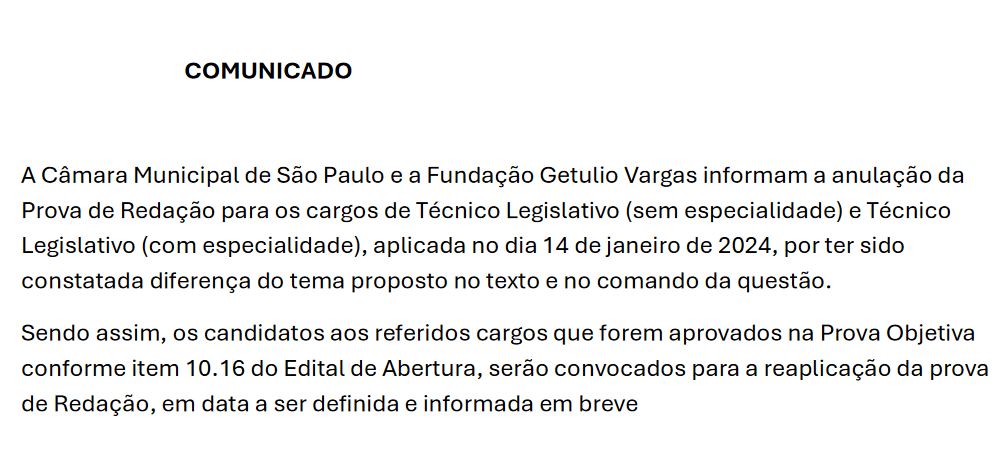 COMUNICADO

A Câmara Municipal de São Paulo e a Fundação Getulio Vargas informam a anulação da Prova de Redação para os cargos de Técnico Legislativo (sem especialidade) e Técnico Legislativo (com especialidade), aplicada no dia 14 de janeiro de 2024, por ter sido constatada diferença do tema proposto no texto e no comando da questão.

Sendo assim, os candidatos aos referidos cargos que forem aprovados na Prova Objetiva conforme item 10.16 do Edital de Abertura, serão convocados para a reaplicação da prova de Redação, em data a ser definida e informada em breve